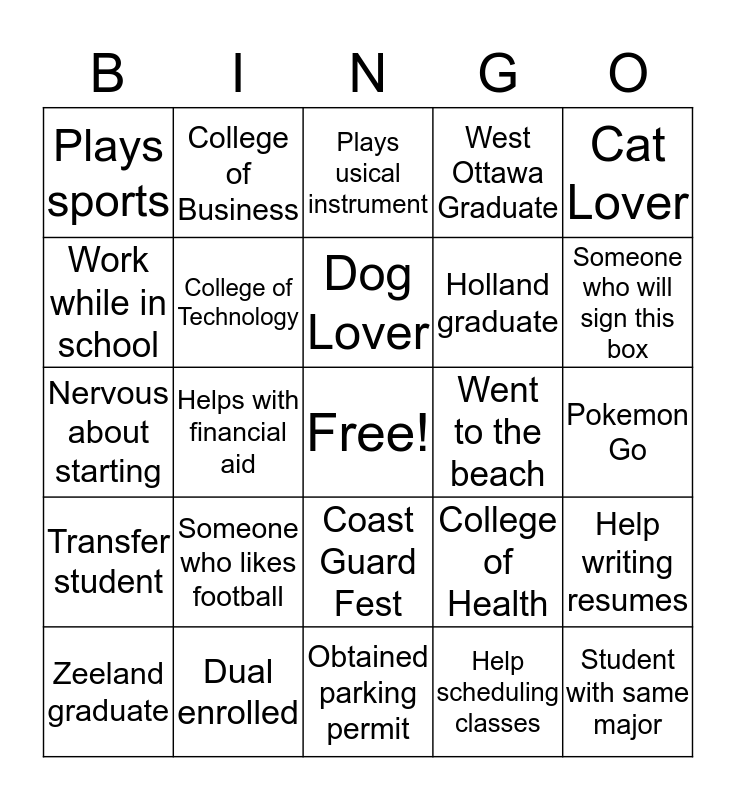 | B | I | N | G | O |
|---|---|---|---|---|
| Plays sports | College of Business | Plays usical instrument | West Ottawa Graduate | Cat Lover |
| Work while in school | College of Technology | Dog Lover | Holland graduate | Someone who will sign this box |
| Nervous about starting | Helps with financial aid | Free! | Went to the beach | Pokemon Go |
| Transfer student | Someone who likes football | Coast Guard Fest | College of Health | Help writing resumes |
| Zeeland graduate | Dual enrolled | Obtained parking permit | Help scheduling classes | Student with same major |